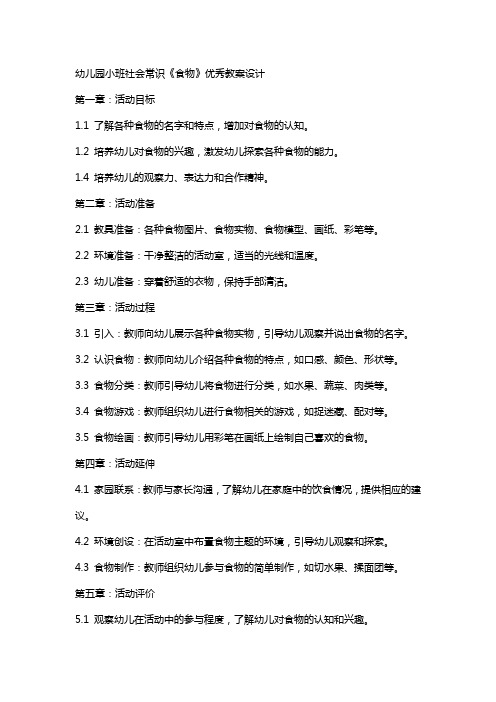 幼儿园小班社会常识《食物》优秀教案设计

第一章：活动目标

1.1 了解各种食物的名字和特点，增加对食物的认知。

1.2 培养幼儿对食物的兴趣，激发幼儿探索各种食物的能力。

1.4 培养幼儿的观察力、表达力和合作精神。

第二章：活动准备

2.1 教具准备：各种食物图片、食物实物、食物模型、画纸、彩笔等。

2.2 环境准备：干净整洁的活动室，适当的光线和温度。

2.3 幼儿准备：穿着舒适的衣物，保持手部清洁。

第三章：活动过程

3.1 引入：教师向幼儿展示各种食物实物，引导幼儿观察并说出食物的名字。

3.2 认识食物：教师向幼儿介绍各种食物的特点，如口感、颜色、形状等。

3.3 食物分类：教师引导幼儿将食物进行分类，如水果、蔬菜、肉类等。

3.4 食物游戏：教师组织幼儿进行食物相关的游戏，如捉迷藏、配对等。

3.5 食物绘画：教师引导幼儿用彩笔在画纸上绘制自己喜欢的食物。

第四章：活动延伸

4.1 家园联系：教师与家长沟通，了解幼儿在家庭中的饮食情况，提供相应的建议。

4.2 环境创设：在活动室中布置食物主题的环境，引导幼儿观察和探索。

4.3 食物制作：教师组织幼儿参与食物的简单制作，如切水果、揉面团等。

第五章：活动评价

5.1 观察幼儿在活动中的参与程度，了解幼儿对食物的认知和兴趣。